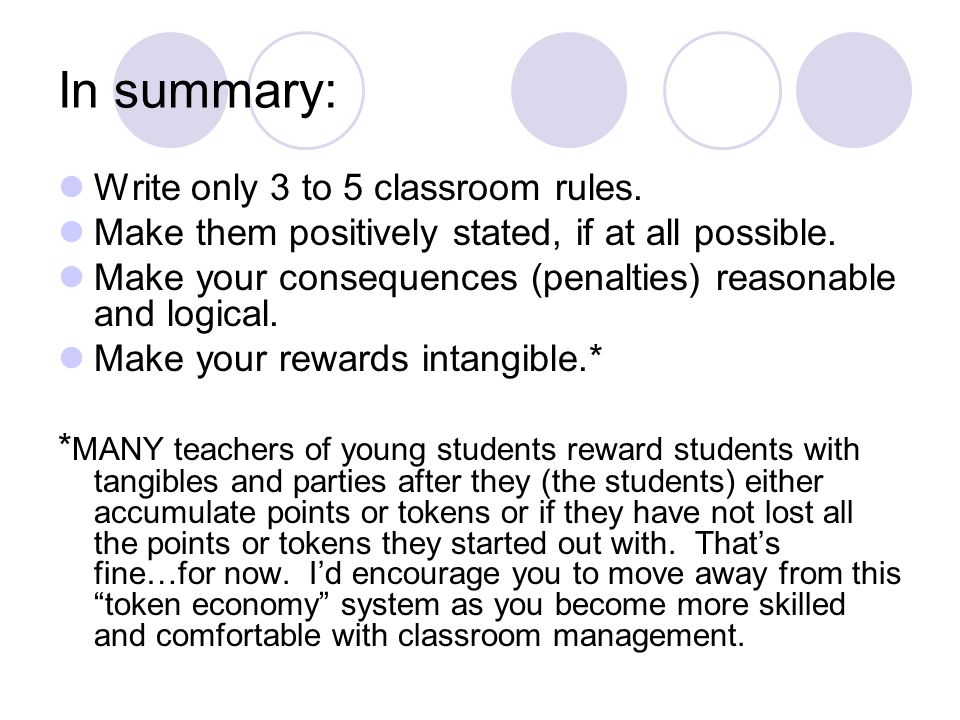 In summary:

Write only 3 to 5 classroom rules.
Make them positively stated, if at all possible.
Make your consequences (penalties) reasonable and logical.
Make your rewards intangible.*

*MANY teachers of young students reward students with tangibles and parties after they (the students) either accumulate points or tokens or if they have not lost all the points or tokens they started out with. That's fine…for now. I'd encourage you to move away from this "token economy" system as you become more skilled and comfortable with classroom management.